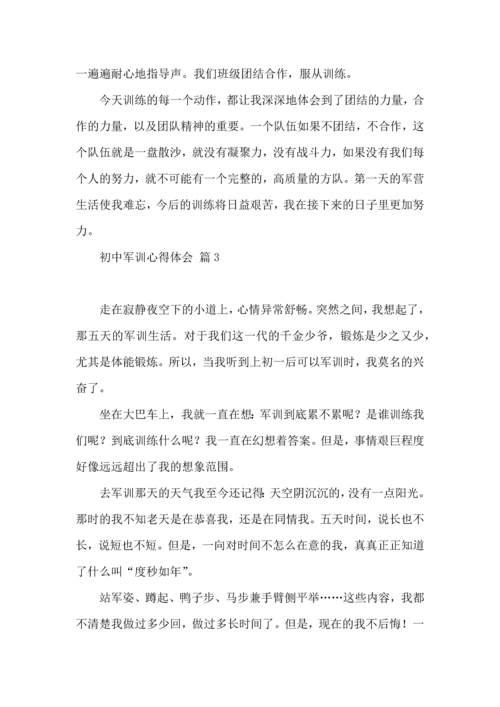 一遍遍耐心地指导声。我们班级团结合作，服从训练。

今天训练的每一个动作，都让我深深地体会到了团结的力量，合作的力量，以及团队精神的重要。一个队伍如果不团结，不合作，这个队伍就是一盘散沙，就没有凝聚力，没有战斗力，如果没有我们每个人的努力，就不可能有一个完整的，高质量的方队。第一天的军营生活使我难忘，今后的训练将日益艰苦，我在接下来的日子里更加努力。

初中军训心得体会 篇3

走在寂静夜空下的小道上，心情异常舒畅。突然之间，我想起了，那五天的军训生活。对于我们这一代的千金少爷，锻炼是少之又少，尤其是体能锻炼。所以，当我听到上初一后可以军训时，我莫名的兴奋了。

坐在大巴车上，我就一直在想：军训到底累不累呢？是谁训练我们呢？到底训练什么呢？我一直在幻想着答案。但是，事情艰巨程度好像远远超出了我的想象范围。

去军训那天的天气我至今还记得：天空阴沉沉的，没有一点阳光。那时的我不知老天是在恭喜我，还是在同情我。五天时间，说长也不长，说短也不短。但是，一向对时间不怎么在意的我，真真正正知道了什么叫“度秒如年”。

站军姿、蹲起、鸭子步、马步兼手臂侧平举……这些内容，我都不清楚我做过多少回，做过多长时间了。但是，现在的我不后悔！一